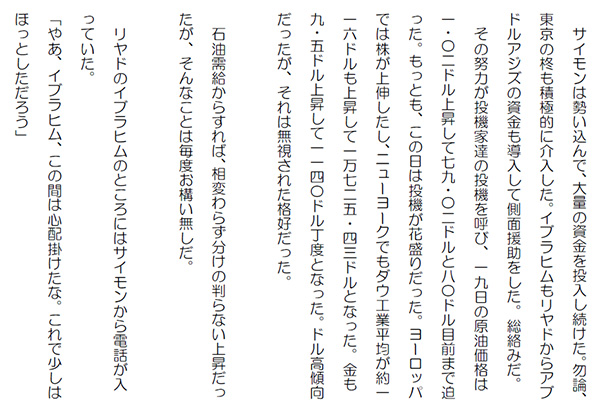 サイモンは勢い込んで、大量の資金を投入し続けた。勿論、東京の柊も積極的に介入した。イブラヒムもリヤドからアブドルアジズの資金も導入して側面援助をした。総絡みだ。

その努力が投機家達の投機を呼び、一九日の原油価格は一・〇二ドル上昇して七九・〇二ドルと八〇ドル目前まで迫った。もっとも、この日は投機が花盛りだった。ヨーロッパでは株が上伸したし、ニューヨークでもダウ工業平均が約一一六ドルも上昇して一万七二五・四三ドルとなった。金も九・五ドル上昇して一一四〇ドル丁度となった。ドル高傾向だったが、それは無視された格好だった。

石油需給からすれば、相変わらず分けの判らない上昇だったが、そんなことは毎度お構い無しだ。

リヤドのイブラヒムのところにはサイモンから電話が入っていた。

「やあ、イブラヒム、この間は心配掛けたな。これで少しはほっとしただろう」